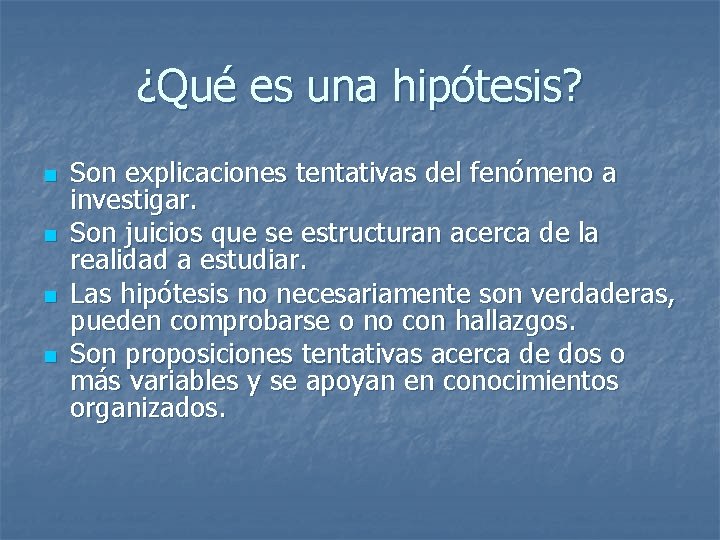 ¿Qué es una hipótesis?

- Son explicaciones tentativas del fenómeno a investigar.
- Son juicios que se estructuran acerca de la realidad a estudiar.
- Las hipótesis no necesariamente son verdaderas, pueden comprobarse o no con hallazgos.
- Son proposiciones tentativas acerca de dos o más variables y se apoyan en conocimientos organizados.